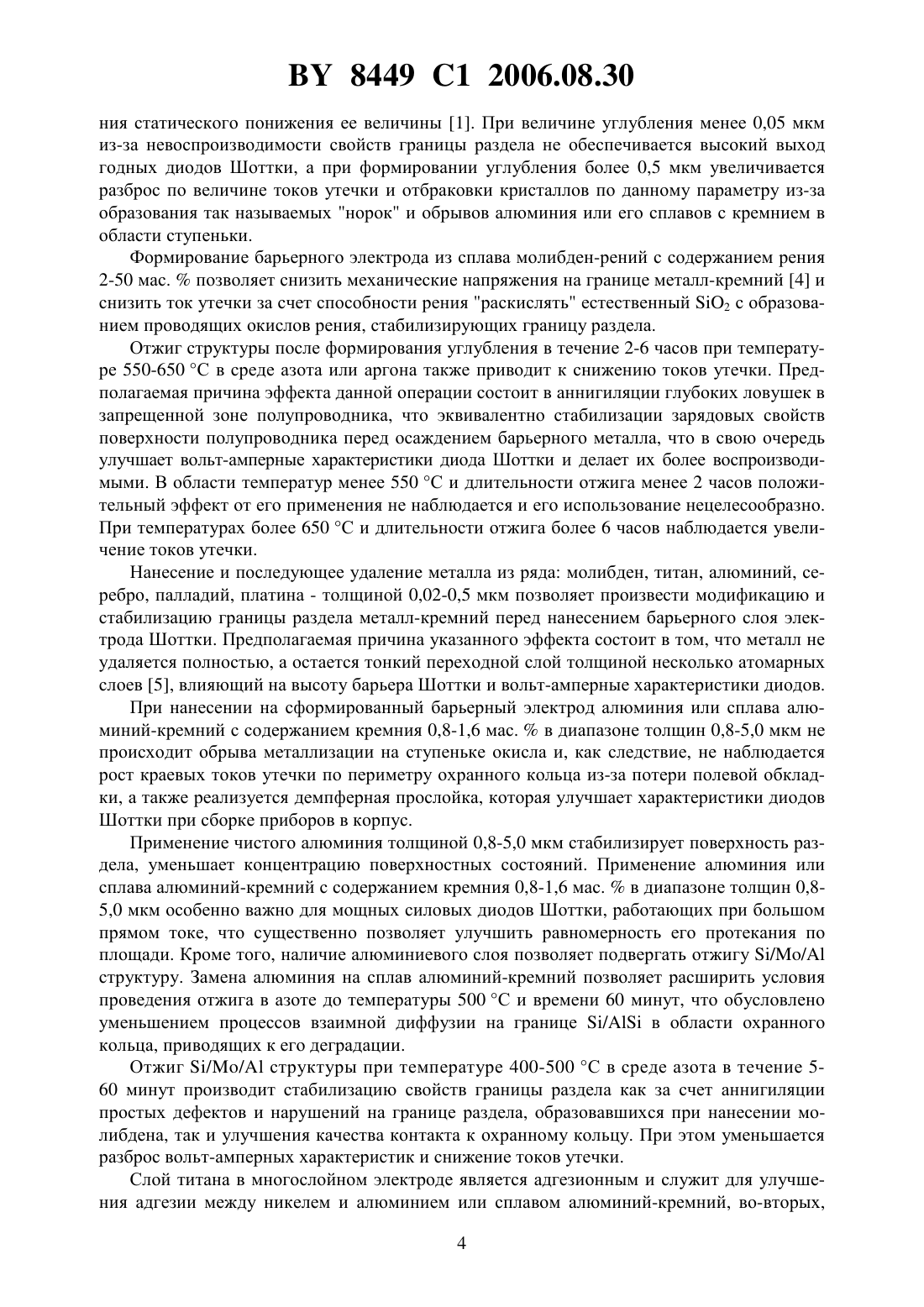 BY 8449 C1 2006.08.30

ния статического понижения ее величины [1]. При величине углубления менее 0,05 мкм из-за невоспроизводимости свойств границы раздела не обеспечивается высокий выход годных диодов Шоттки, а при формировании углубления более 0,5 мкм увеличивается разброс по величине токов утечки и отбраковки кристаллов по данному параметру из-за образования так называемых "норок" и обрывов алюминия или его сплавов с кремнием в области ступеньки.

Формирование барьерного электрода из сплава молибден-рений с содержанием рения 2-50 мас. % позволяет снизить механические напряжения на границе металл-кремний [4] и снизить ток утечки за счет способности рения "раскислять" естественный $SiO_2$ с образованием проводящих окислов рения, стабилизирующих границу раздела.

Отжиг структуры после формирования углубления в течение 2-6 часов при температуре 550-650 °С в среде азота или аргона также приводит к снижению токов утечки. Предполагаемая причина эффекта данной операции состоит в аннигиляции глубоких ловушек в запрещенной зоне полупроводника, что эквивалентно стабилизации зарядовых свойств поверхности полупроводника перед осаждением барьерного металла, что в свою очередь улучшает вольт-амперные характеристики диода Шоттки и делает их более воспроизводимыми. В области температур менее 550 °С и длительности отжига менее 2 часов положительный эффект от его применения не наблюдается и его использование нецелесообразно. При температурах более 650 °С и длительности отжига более 6 часов наблюдается увеличение токов утечки.

Нанесение и последующее удаление металла из ряда: молибден, титан, алюминий, серебро, палладий, платина - толщиной 0,02-0,5 мкм позволяет произвести модификацию и стабилизацию границы раздела металл-кремний перед нанесением барьерного слоя электрода Шоттки. Предполагаемая причина указанного эффекта состоит в том, что металл не удаляется полностью, а остается тонкий переходной слой толщиной несколько атомарных слоев [5], влияющий на высоту барьера Шоттки и вольт-амперные характеристики диодов.

При нанесении на сформированный барьерный электрод алюминия или сплава алюминий-кремний с содержанием кремния 0,8-1,6 мас. % в диапазоне толщин 0,8-5,0 мкм не происходит обрыва металлизации на ступеньке окисла и, как следствие, не наблюдается рост краевых токов утечки по периметру охранного кольца из-за потери полевой обкладки, а также реализуется демпферная прослойка, которая улучшает характеристики диодов Шоттки при сборке приборов в корпус.

Применение чистого алюминия толщиной 0,8-5,0 мкм стабилизирует поверхность раздела, уменьшает концентрацию поверхностных состояний. Применение алюминия или сплава алюминий-кремний с содержанием кремния 0,8-1,6 мас. % в диапазоне толщин 0,8-5,0 мкм особенно важно для мощных силовых диодов Шоттки, работающих при большом прямом токе, что существенно позволяет улучшить равномерность его протекания по площади. Кроме того, наличие алюминиевого слоя позволяет подвергать отжигу Si/Mo/Al структуру. Замена алюминия на сплав алюминий-кремний позволяет расширить условия проведения отжига в азоте до температуры 500 °С и времени 60 минут, что обусловлено уменьшением процессов взаимной диффузии на границе Si/AlSi в области охранного кольца, приводящих к его деградации.

Отжиг Si/Mo/Al структуры при температуре 400-500 °С в среде азота в течение 5-60 минут производит стабилизацию свойств границы раздела как за счет аннигиляции простых дефектов и нарушений на границе раздела, образовавшихся при нанесении молибдена, так и улучшения качества контакта к охранному кольцу. При этом уменьшается разброс вольт-амперных характеристик и снижение токов утечки.

Слой титана в многослойном электроде является адгезионным и служит для улучшения адгезии между никелем и алюминием или сплавом алюминий-кремний, во-вторых,

4